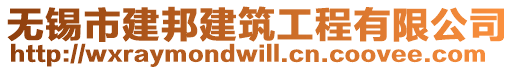 无锡市建邦建筑工程有限公司
http://wxraymondwill.cn.coovee.com